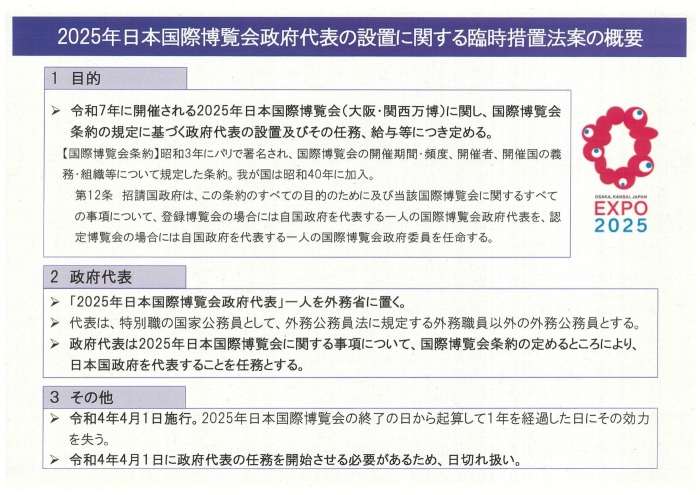 2025年日本国際博覧会政府代表の設置に関する臨時措置法案の概要

1 目的

➢ 令和7年に開催される2025年日本国際博覧会（大阪・関西万博）に関し、国際博覧会条約の規定に基づく政府代表の設置及びその任務、給与等につき定める。

【国際博覧会条約】昭和3年にパリで署名され、国際博覧会の開催期間・頻度、開催者、開催国の義務・組織等について規定した条約。我が国は昭和40年に加入。

第12条　招請国政府は、この条約のすべての目的のために及び当該国際博覧会に関するすべての事項について、登録博覧会の場合には自国政府を代表する一人の国際博覧会政府代表を、認定博覧会の場合には自国政府を代表する一人の国際博覧会政府委員を任命する。

OSAKA, KANSAI, JAPAN
EXPO
2025

2 政府代表

➢ 「2025年日本国際博覧会政府代表」一人を外務省に置く。

➢ 代表は、特別職の国家公務員として、外務公務員法に規定する外務職員以外の外務公務員とする。

➢ 政府代表は2025年日本国際博覧会に関する事項について、国際博覧会条約の定めるところにより、日本国政府を代表することを任務とする。

3 その他

➢ 令和4年4月1日施行。2025年日本国際博覧会の終了の日から起算して1年を経過した日にその効力を失う。

➢ 令和4年4月1日に政府代表の任務を開始させる必要があるため、日切れ扱い。